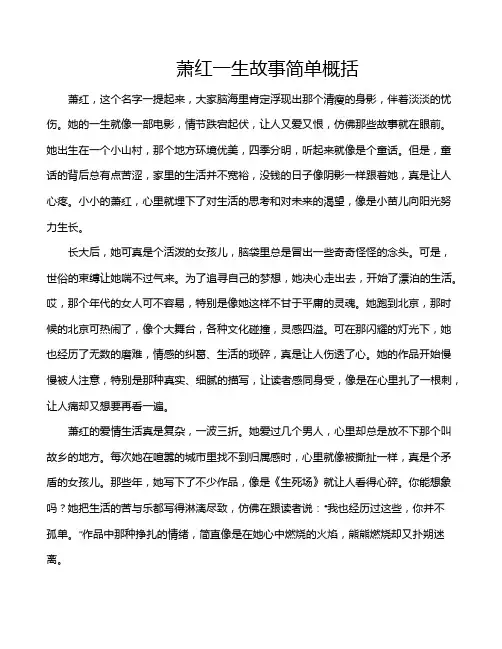 萧红一生故事简单概括

萧红，这个名字一提起来，大家脑海里肯定浮现出那个清瘦的身影，伴着淡淡的忧伤。她的一生就像一部电影，情节跌宕起伏，让人又爱又恨，仿佛那些故事就在眼前。她出生在一个小山村，那个地方环境优美，四季分明，听起来就像是个童话。但是，童话的背后总有点苦涩，家里的生活并不宽裕，没钱的日子像阴影一样跟着她，真是让人心疼。小小的萧红，心里就埋下了对生活的思考和对未来的渴望，像是小苗儿向阳光努力生长。

长大后，她可真是个活泼的女孩儿，脑袋里总是冒出一些奇奇怪怪的念头。可是，世俗的束缚让她喘不过气来。为了追寻自己的梦想，她决心走出去，开始了漂泊的生活。哎，那个年代的女人可不容易，特别是像她这样不甘于平庸的灵魂。她跑到北京，那时候的北京可热闹了，像个大舞台，各种文化碰撞，灵感四溢。可在那闪耀的灯光下，她也经历了无数的磨难，情感的纠葛、生活的琐碎，真是让人伤透了心。她的作品开始慢慢被人注意，特别是那种真实、细腻的描写，让读者感同身受，像是在心里扎了一根刺，让人痛却又想要再看一遍。

萧红的爱情生活真是复杂，一波三折。她爱过几个男人，心里却总是放不下那个叫故乡的地方。每次她在喧嚣的城市里找不到归属感时，心里就像被撕扯一样，真是个矛盾的女孩儿。那些年，她写下了不少作品，像是《生死场》就让人看得心碎。你能想象吗？她把生活的苦与乐都写得淋漓尽致，仿佛在跟读者说："我也经历过这些，你并不孤单。"作品中那种挣扎的情绪，简直像是在她心中燃烧的火焰，熊熊燃烧却又扑朔迷离。